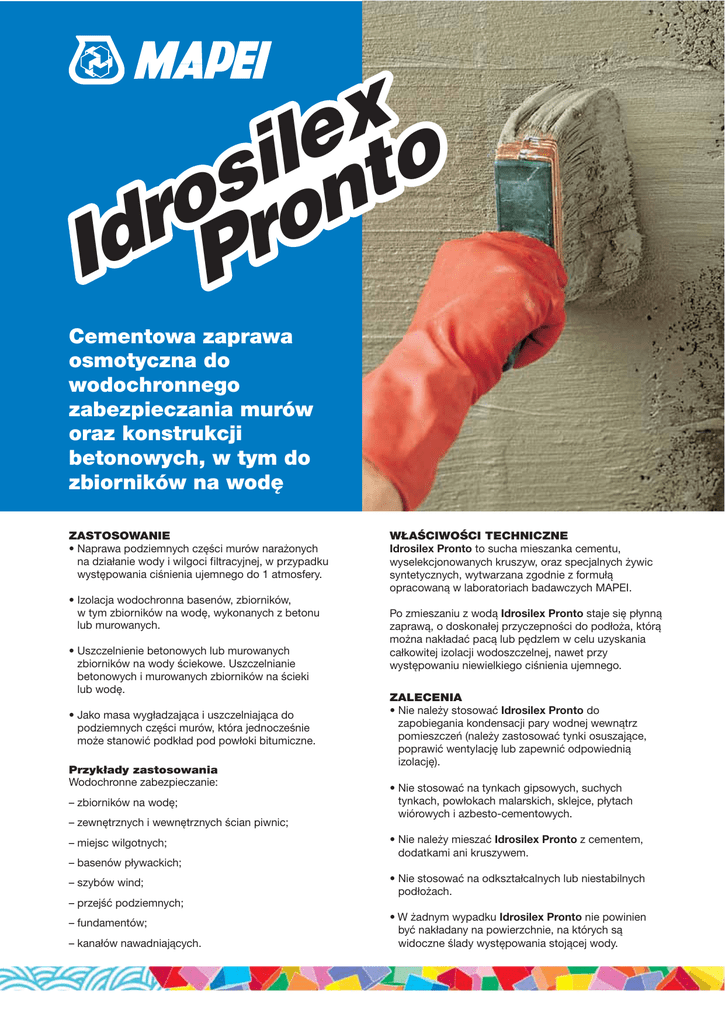 MAPEI

Idrosilex Pronto

Cementowa zaprawa osmotyczna do wodochronnego zabezpieczania murów oraz konstrukcji betonowych, w tym do zbiorników na wodę

ZASTOSOWANIE
• Naprawa podziemnych części murów narażonych na działanie wody i wilgoci filtracyjnej, w przypadku występowania ciśnienia ujemnego do 1 atmosfery.

• Izolacja wodochronna basenów, zbiorników, w tym zbiorników na wodę, wykonanych z betonu lub murowanych.

• Uszczelnienie betonowych lub murowanych zbiorników na wody ściekowe. Uszczelnianie betonowych i murowanych zbiorników na ścieki lub wodę.

• Jako masa wygładzająca i uszczelniająca do podziemnych części murów, która jednocześnie może stanowić podkład pod powłoki bitumiczne.

Przykłady zastosowania
Wodochronne zabezpieczanie:

– zbiorników na wodę;

– zewnętrznych i wewnętrznych ścian piwnic;

– miejsc wilgotnych;

– basenów pływackich;

– szybów wind;

– przejść podziemnych;

– fundamentów;

– kanałów nawadniających.

WŁAŚCIWOŚCI TECHNICZNE
Idrosilex Pronto to sucha mieszanka cementu, wyselekcjonowanych kruszyw, oraz specjalnych żywic syntetycznych, wytwarzana zgodnie z formułą opracowaną w laboratoriach badawczych MAPEI.

Po zmieszaniu z wodą Idrosilex Pronto staje się płynną zaprawą, o doskonałej przyczepności do podłoża, którą można nakładać pacą lub pędzlem w celu uzyskania całkowitej izolacji wodoszczelnej, nawet przy występowaniu niewielkiego ciśnienia ujemnego.

ZALECENIA
• Nie należy stosować Idrosilex Pronto do zapobiegania kondensacji pary wodnej wewnątrz pomieszczeń (należy zastosować tynki osuszające, poprawić wentylację lub zapewnić odpowiednią izolację).

• Nie stosować na tynkach gipsowych, suchych tynkach, powłokach malarskich, sklejce, płytach wiórowych i azbesto-cementowych.

• Nie należy mieszać Idrosilex Pronto z cementem, dodatkami ani kruszywem.

• Nie stosować na odkształcalnych lub niestabilnych podłożach.

• W żadnym wypadku Idrosilex Pronto nie powinien być nakładany na powierzchnie, na których są widoczne ślady występowania stojącej wody.